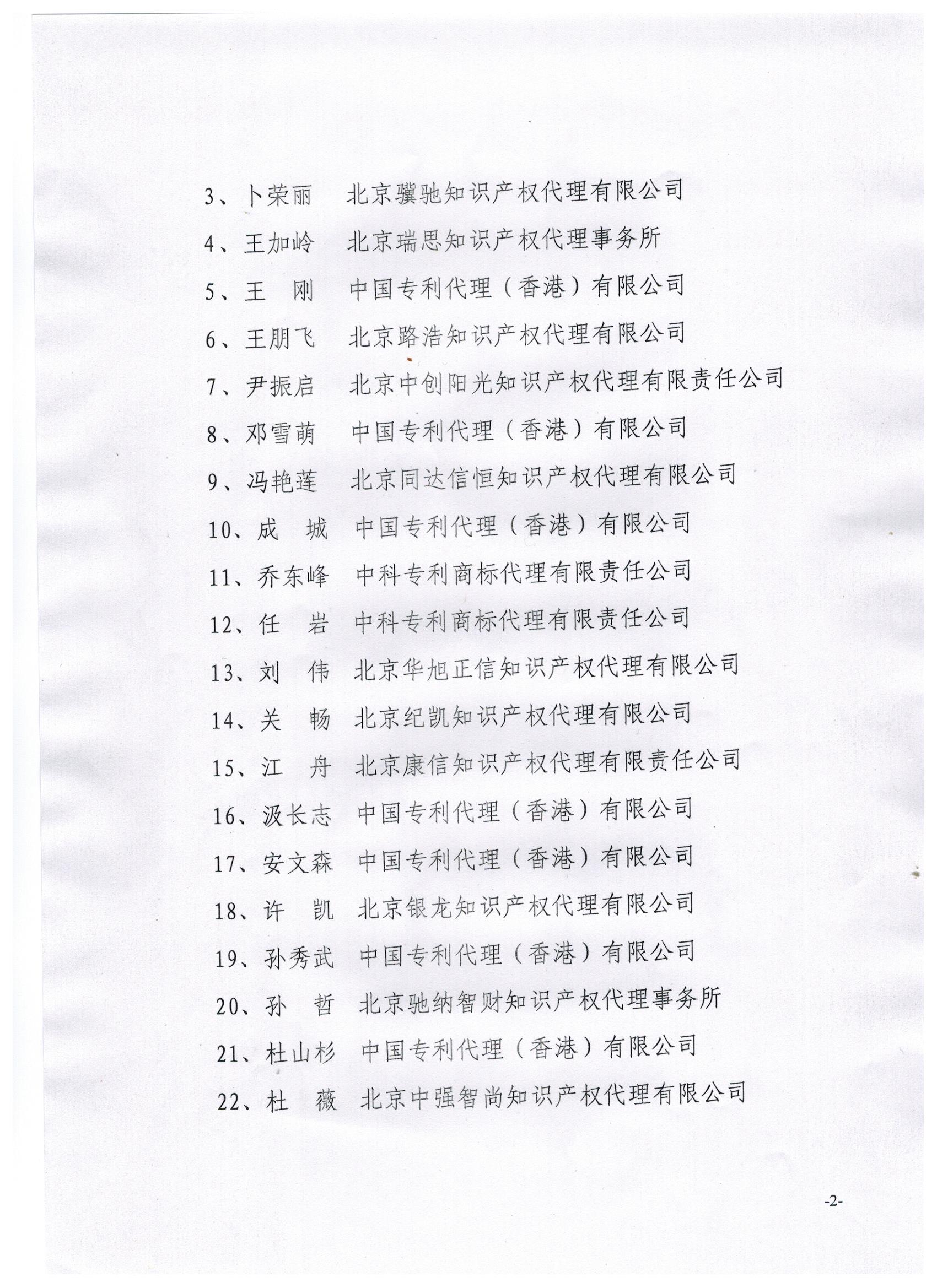 3、卜荣丽　北京骥驰知识产权代理有限公司

4、王加岭　北京瑞思知识产权代理事务所

5、王　刚　中国专利代理（香港）有限公司

6、王朋飞　北京路浩知识产权代理有限公司

7、尹振启　北京中创阳光知识产权代理有限责任公司

8、邓雪萌　中国专利代理（香港）有限公司

9、冯艳莲　北京同达信恒知识产权代理有限公司

10、成　城　中国专利代理（香港）有限公司

11、乔东峰　中科专利商标代理有限责任公司

12、任　岩　中科专利商标代理有限责任公司

13、刘　伟　北京华旭正信知识产权代理有限公司

14、关　畅　北京纪凯知识产权代理有限公司

15、江　舟　北京康信知识产权代理有限责任公司

16、汲长志　中国专利代理（香港）有限公司

17、安文森　中国专利代理（香港）有限公司

18、许　凯　北京银龙知识产权代理有限公司

19、孙秀武　中国专利代理（香港）有限公司

20、孙　哲　北京驰纳智财知识产权代理事务所

21、杜山杉　中国专利代理（香港）有限公司

22、杜　薇　北京中强智尚知识产权代理有限公司

-2-